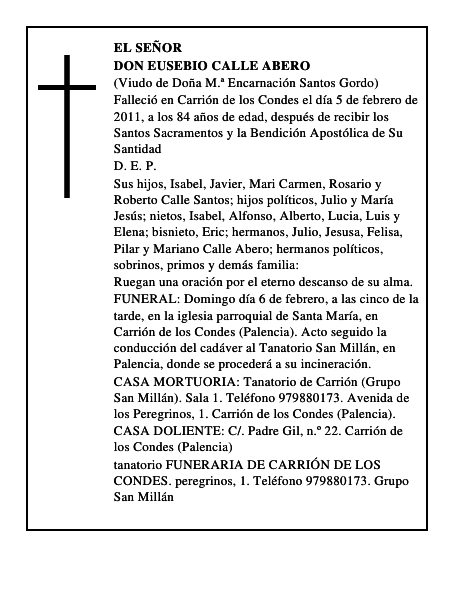 EL SEÑOR
DON EUSEBIO CALLE ABERO

(Viudo de Doña M.ª Encarnación Santos Gordo)

Falleció en Carrión de los Condes el día 5 de febrero de 2011, a los 84 años de edad, después de recibir los Santos Sacramentos y la Bendición Apostólica de Su Santidad

D. E. P.

Sus hijos, Isabel, Javier, Mari Carmen, Rosario y Roberto Calle Santos; hijos políticos, Julio y María Jesús; nietos, Isabel, Alfonso, Alberto, Lucia, Luis y Elena; bisnieto, Eric; hermanos, Julio, Jesusa, Felisa, Pilar y Mariano Calle Abero; hermanos políticos, sobrinos, primos y demás familia:

Ruegan una oración por el eterno descanso de su alma.

FUNERAL: Domingo día 6 de febrero, a las cinco de la tarde, en la iglesia parroquial de Santa María, en Carrión de los Condes (Palencia). Acto seguido la conducción del cadáver al Tanatorio San Millán, en Palencia, donde se procederá a su incineración.

CASA MORTUORIA: Tanatorio de Carrión (Grupo San Millán). Sala 1. Teléfono 979880173. Avenida de los Peregrinos, 1. Carrión de los Condes (Palencia).

CASA DOLIENTE: C/. Padre Gil, n.º 22. Carrión de los Condes (Palencia)

tanatorio FUNERARIA DE CARRIÓN DE LOS CONDES. peregrinos, 1. Teléfono 979880173. Grupo San Millán